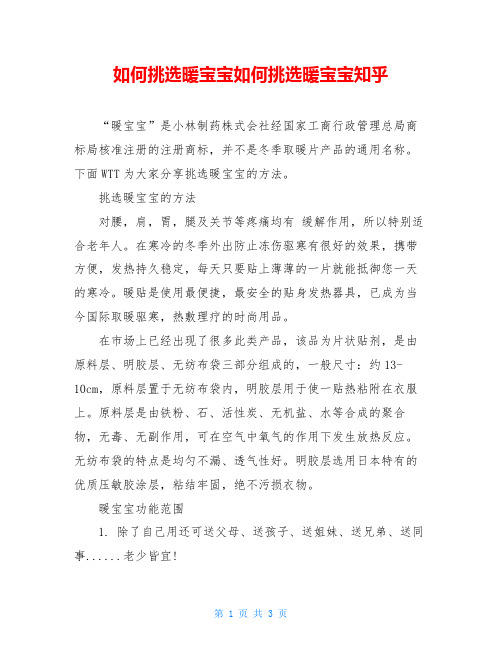 如何挑选暖宝宝如何挑选暖宝宝知乎

“暖宝宝”是小林制药株式会社经国家工商行政管理总局商标局核准注册的注册商标，并不是冬季取暖片产品的通用名称。下面WTT为大家分享挑选暖宝宝的方法。

挑选暖宝宝的方法

对腰，肩，胃，腿及关节等疼痛均有 缓解作用，所以特别适合老年人。在寒冷的冬季外出防止冻伤驱寒有很好的效果，携带方便，发热持久稳定，每天只要贴上薄薄的一片就能抵御您一天的寒冷。暖贴是使用最便捷，最安全的贴身发热器具，已成为当今国际取暖驱寒，热敷理疗的时尚用品。

在市场上已经出现了很多此类产品，该品为片状贴剂，是由原料层、明胶层、无纺布袋三部分组成的，一般尺寸：约13-10cm，原料层置于无纺布袋内，明胶层用于使一贴热粘附在衣服上。原料层是由铁粉、石、活性炭、无机盐、水等合成的聚合物，无毒、无副作用，可在空气中氧气的作用下发生放热反应。无纺布袋的特点是均匀不漏、透气性好。明胶层选用日本特有的优质压敏胶涂层，粘结牢固，绝不污损衣物。

暖宝宝功能范围

1. 除了自己用还可送父母、送孩子、送姐妹、送兄弟、送同事......老少皆宜!

第 1 页 共 3 页